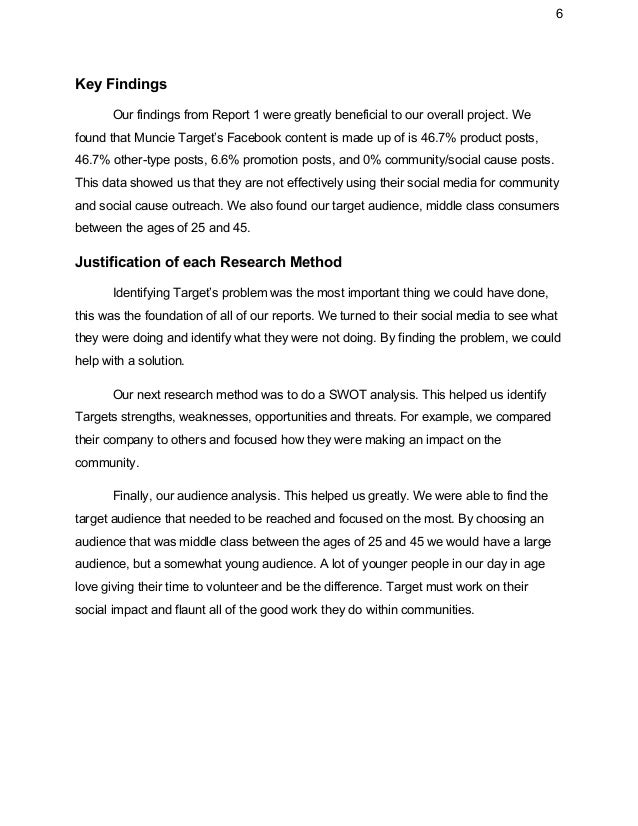 6

Key Findings

Our findings from Report 1 were greatly beneficial to our overall project. We found that Muncie Target's Facebook content is made up of is 46.7% product posts, 46.7% other-type posts, 6.6% promotion posts, and 0% community/social cause posts. This data showed us that they are not effectively using their social media for community and social cause outreach. We also found our target audience, middle class consumers between the ages of 25 and 45.

Justification of each Research Method

Identifying Target's problem was the most important thing we could have done, this was the foundation of all of our reports. We turned to their social media to see what they were doing and identify what they were not doing. By finding the problem, we could help with a solution.

Our next research method was to do a SWOT analysis. This helped us identify Targets strengths, weaknesses, opportunities and threats. For example, we compared their company to others and focused how they were making an impact on the community.

Finally, our audience analysis. This helped us greatly. We were able to find the target audience that needed to be reached and focused on the most. By choosing an audience that was middle class between the ages of 25 and 45 we would have a large audience, but a somewhat young audience. A lot of younger people in our day in age love giving their time to volunteer and be the difference. Target must work on their social impact and flaunt all of the good work they do within communities.